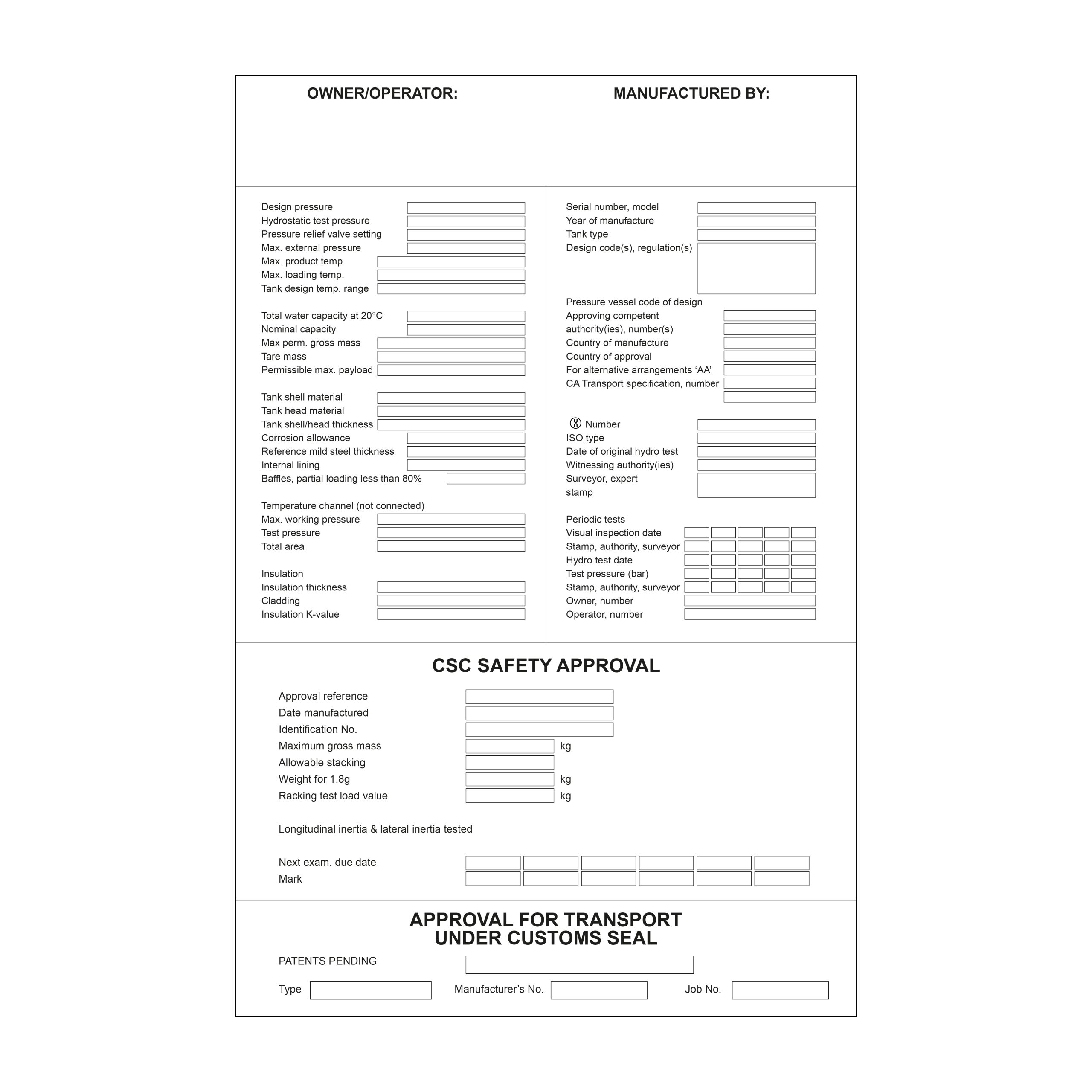 OWNER/OPERATOR:

MANUFACTURED BY:

Design pressure
Hydrostatic test pressure
Pressure relief valve setting
Max. external pressure
Max. product temp.
Max. loading temp.
Tank design temp. range

Total water capacity at 20°C
Nominal capacity
Max perm. gross mass
Tare mass
Permissible max. payload

Tank shell material
Tank head material
Tank shell/head thickness
Corrosion allowance
Reference mild steel thickness
Internal lining
Baffles, partial loading less than 80%

Temperature channel (not connected)
Max. working pressure
Test pressure
Total area

Insulation
Insulation thickness
Cladding
Insulation K-value

Serial number, model
Year of manufacture
Tank type
Design code(s), regulation(s)

Pressure vessel code of design
Approving competent authority(ies), number(s)
Country of manufacture
Country of approval
For alternative arrangements ‘AA’
CA Transport specification, number

Number
ISO type
Date of original hydro test
Witnessing authority(ies)
Surveyor, expert stamp

Periodic tests
Visual inspection date
Stamp, authority, surveyor
Hydro test date
Test pressure (bar)
Stamp, authority, surveyor
Owner, number
Operator, number

CSC SAFETY APPROVAL

Approval reference
Date manufactured
Identification No.
Maximum gross mass kg
Allowable stacking
Weight for 1.8g kg
Racking test load value kg

Longitudinal inertia & lateral inertia tested

Next exam. due date
Mark

APPROVAL FOR TRANSPORT UNDER CUSTOMS SEAL

PATENTS PENDING

Type Manufacturer’s No. Job No.